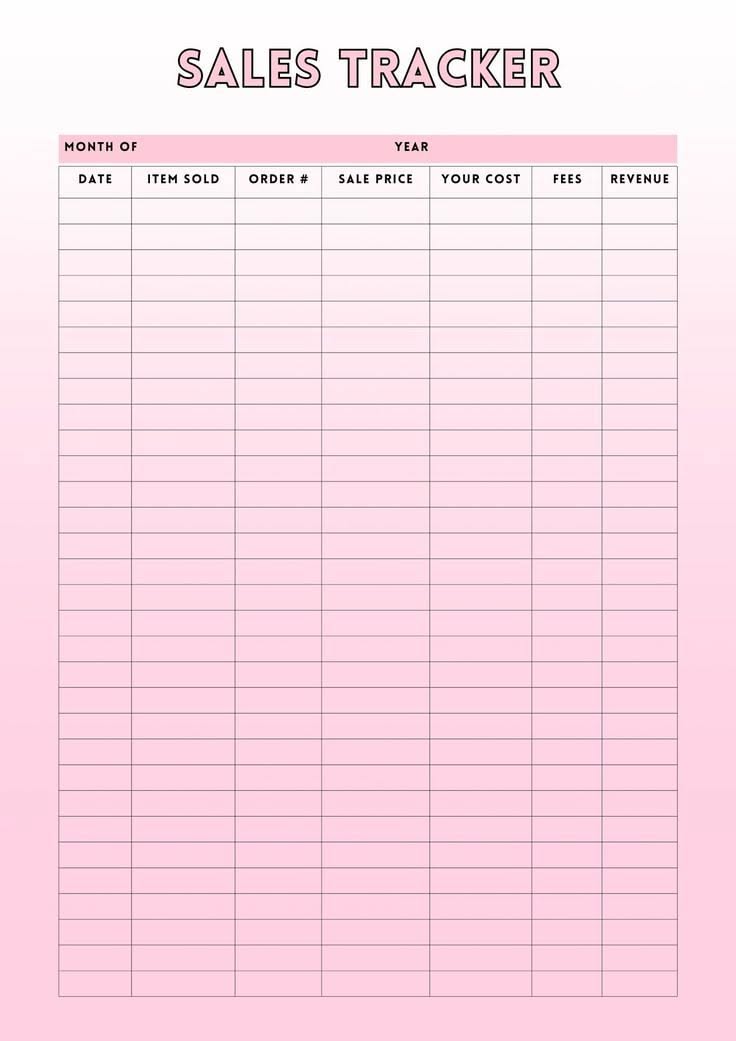 SALES TRACKER

MONTH OF YEAR

| DATE | ITEM SOLD | ORDER # | SALE PRICE | YOUR COST | FEES | REVENUE |
|---|---|---|---|---|---|---|
| | | | | | | |